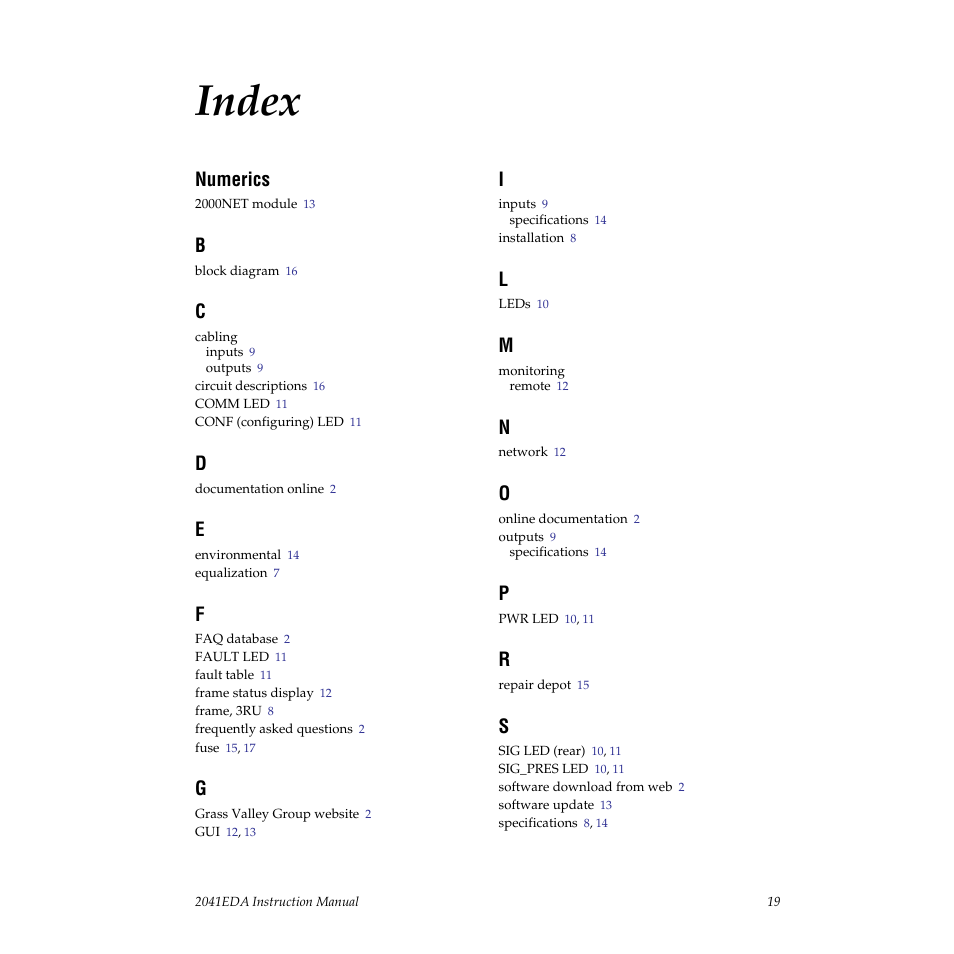 Index

Numerics
2000NET module 13

B
block diagram 16

C
cabling
inputs 9
outputs 9
circuit descriptions 16
COMM LED 11
CONF (configuring) LED 11

D
documentation online 2

E
environmental 14
equalization 7

F
FAQ database 2
FAULT LED 11
fault table 11
frame status display 12
frame, 3RU 8
frequently asked questions 2
fuse 15, 17

G
Grass Valley Group website 2
GUI 12, 13

I
inputs 9
specifications 14
installation 8

L
LEDs 10

M
monitoring
remote 12

N
network 12

O
online documentation 2
outputs 9
specifications 14

P
PWR LED 10, 11

R
repair depot 15

S
SIG LED (rear) 10, 11
SIG_PRES LED 10, 11
software download from web 2
software update 13
specifications 8, 14

2041EDA Instruction Manual 19